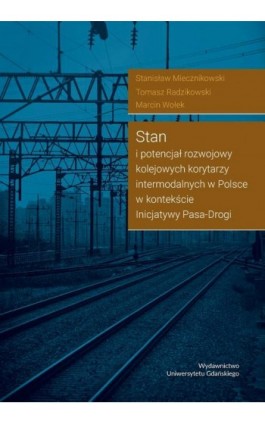 Stanisław Miecznikowski
Tomasz Radzikowski
Marcin Wołek

Stan
i potencjał rozwojowy kolejowych korytarzy intermodalnych w Polsce w kontekście Inicjatywy Pasa-Drogi

Wydawnictwo
Uniwersytetu Gdańskiego